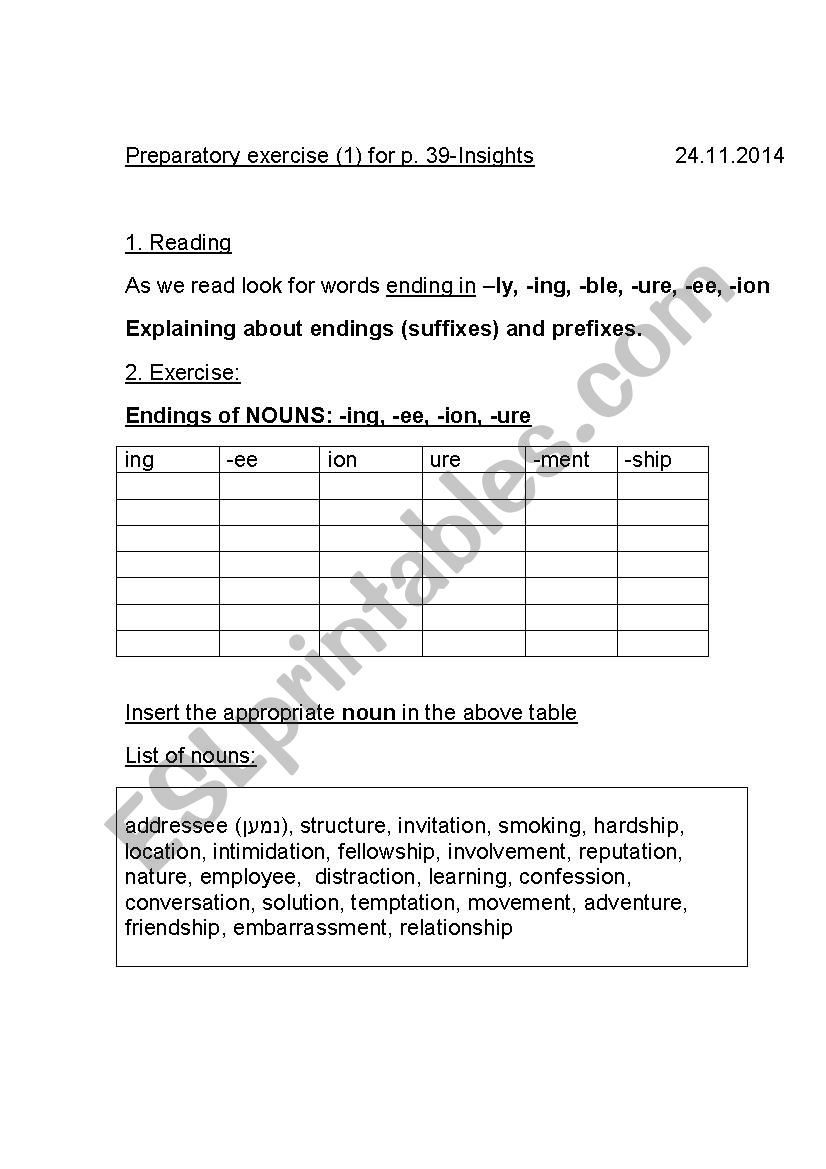 Preparatory exercise (1) for p. 39-Insights 24.11.2014

1. Reading

As we read look for words ending in –ly, -ing, -ble, -ure, -ee, -ion

Explaining about endings (suffixes) and prefixes.

2. Exercise:

Endings of NOUNS: -ing, -ee, -ion, -ure

| ing | -ee | ion | ure | -ment | -ship |
|---|---|---|---|---|---|
| | | | | | |
| | | | | | |
| | | | | | |
| | | | | | |
| | | | | | |
| | | | | | |
| | | | | | |

Insert the appropriate noun in the above table

List of nouns:

addressee (נמען), structure, invitation, smoking, hardship, location, intimidation, fellowship, involvement, reputation, nature, employee, distraction, learning, confession, conversation, solution, temptation, movement, adventure, friendship, embarrassment, relationship

ESLprintables.com